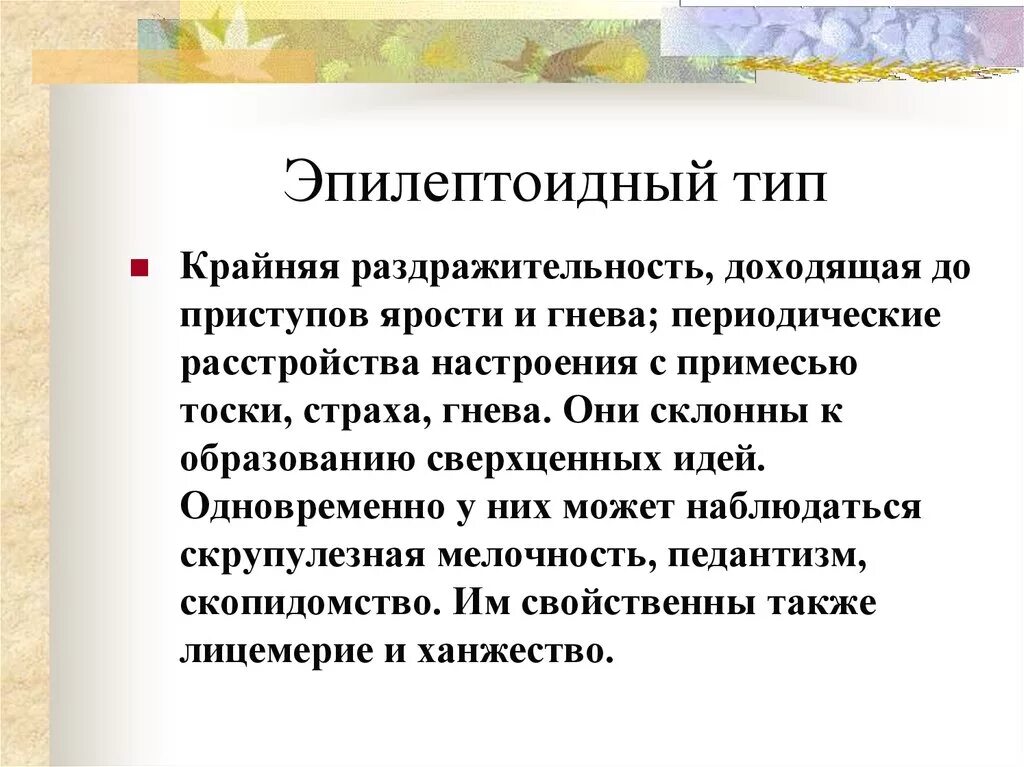 Эпилептоидный тип

Крайняя раздражительность, доходящая до приступов ярости и гнева; периодические расстройства настроения с примесью тоски, страха, гнева. Они склонны к образованию сверхценных идей. Одновременно у них может наблюдаться скрупулезная мелочность, педантизм, скопидомство. Им свойственны также лицемерие и ханжество.